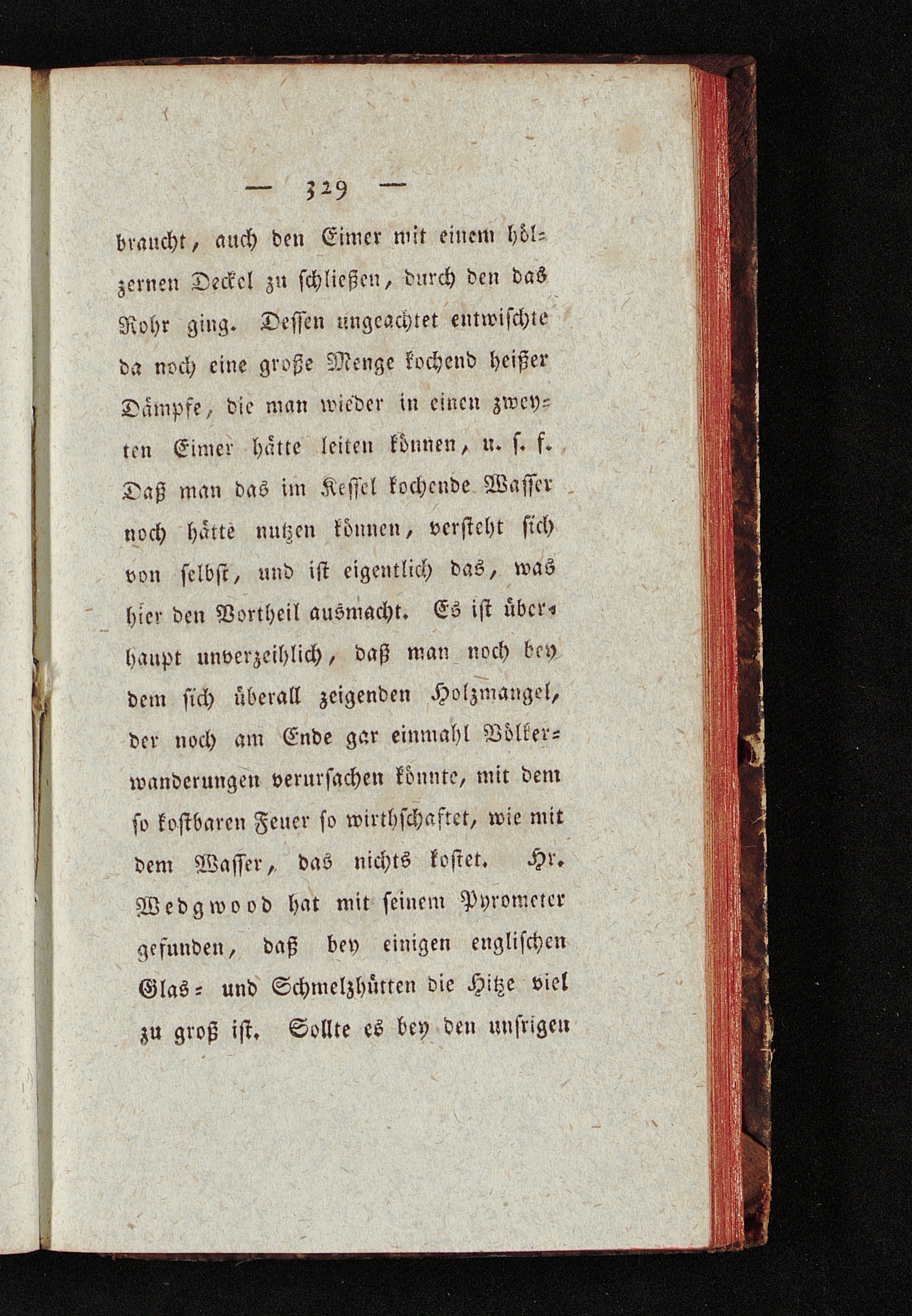 — 329 —

braucht, auch den Eimer mit einem hölzernen Deckel zu schließen, durch den das Rohr ging. Dessen ungeachtet entwischte da noch eine große Menge kochend heißer Dämpfe, die man wieder in einen zweyten Eimer hätte leiten können, u. s. f. Daß man das im Kessel kochende Wasser noch hätte nutzen können, versteht sich von selbst, und ist eigentlich das, was hier den Vortheil ausmacht. Es ist überhaupt unverzeihlich, daß man noch bey dem sich überall zeigenden Holzmangel, der noch am Ende gar einmahl Völkerwanderungen verursachen könnte, mit dem so kostbaren Feuer so wirthschaftet, wie mit dem Wasser, das nichts kostet. Hr. Wedgwood hat mit seinem Pyrometer gefunden, daß bey einigen englischen Glas- und Schmelzhütten die Hitze viel zu groß ist. Sollte es bey den unsrigen